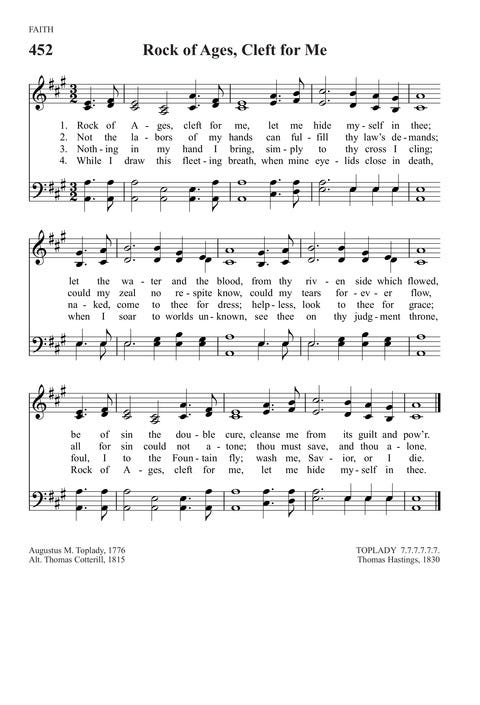 FAITH

452 Rock of Ages, Cleft for Me

1. Rock of A - ges, cleft for me, let me hide my - self in thee;
2. Not the la - bors of my hands can ful - fill thy law's de - mands;
3. Noth - ing in my hand I bring, sim - ply to thy cross I cling;
4. While I draw this fleet - ing breath, when mine eye - lids close in death,

let the wa - ter and the blood, from thy riv - en side which flowed,
could my zeal no re - spite know, could my tears for - ev - er flow,
na - ked, come to thee for dress; help - less, look to thee for grace;
when I soar to worlds un - known, see thee on thy judg - ment throne,

be of sin the dou - ble cure, cleanse me from its guilt and pow'r.
all for sin could not a - tone; thou must save, and thou a - lone.
foul, I to the Foun - tain fly; wash me, Sav - ior, or I die.
Rock of A - ges, cleft for me, let me hide my - self in thee.

Augustus M. Toplady, 1776
Alt. Thomas Cotterill, 1815

TOPLADY 7.7.7.7.7.7.
Thomas Hastings, 1830